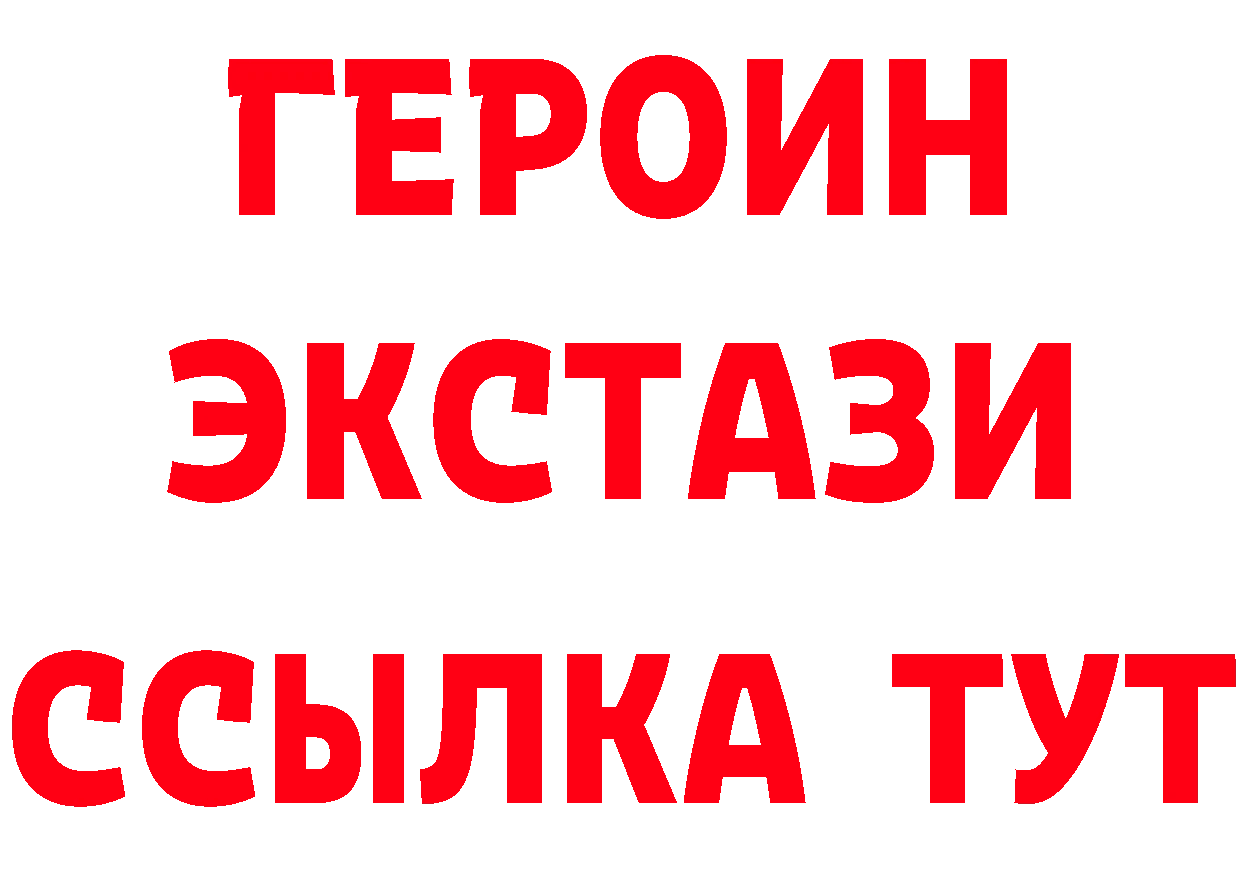 ГЕРОИН
ЭКСТАЗИ
ССЫЛКА ТУТ